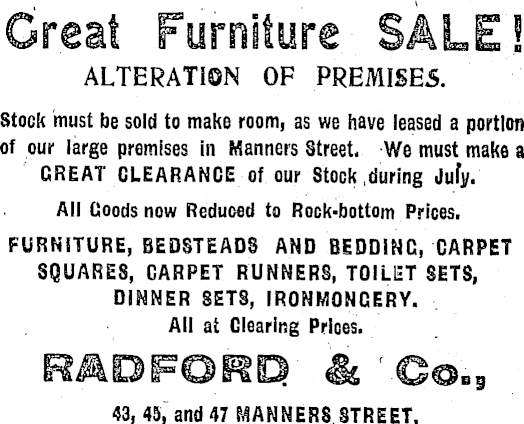 Great Furniture SALE!

ALTERATION OF PREMISES.

Stock must be sold to make room, as we have leased a portion of our large premises in Manners Street. We must make a GREAT CLEARANCE of our Stock during July.

All Goods now Reduced to Rock-bottom Prices.

FURNITURE, BEDSTEADS AND BEDDING, CARPET SQUARES, CARPET RUNNERS, TOILET SETS, DINNER SETS, IRONMONGERY.

All at Clearing Prices.

RADFORD & Co.,

43, 45, and 47 MANNERS STREET.